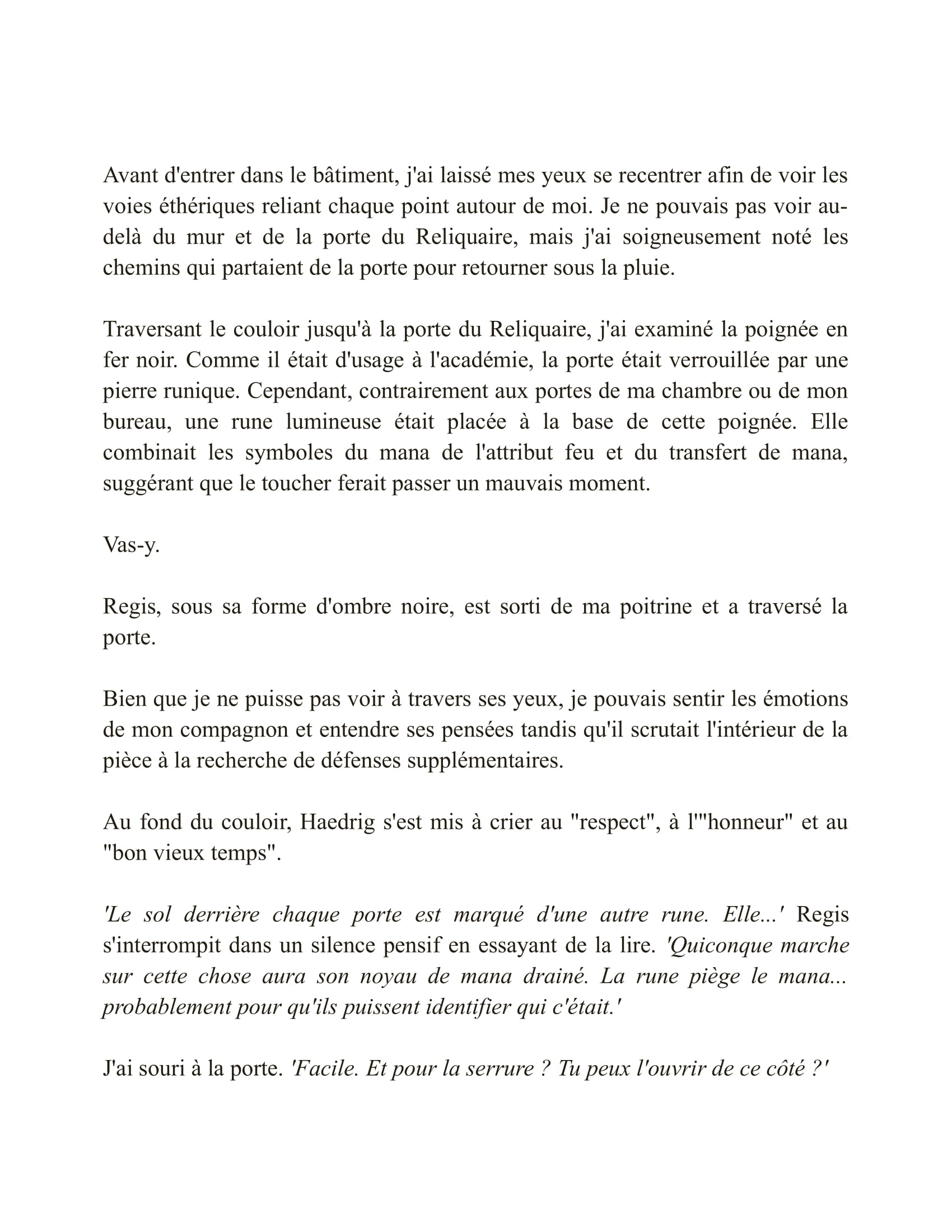 Avant d'entrer dans le bâtiment, j'ai laissé mes yeux se recentrer afin de voir les voies éthériques reliant chaque point autour de moi. Je ne pouvais pas voir au-delà du mur et de la porte du Reliquaire, mais j'ai soigneusement noté les chemins qui partaient de la porte pour retourner sous la pluie.

Traversant le couloir jusqu'à la porte du Reliquaire, j'ai examiné la poignée en fer noir. Comme il était d'usage à l'académie, la porte était verrouillée par une pierre runique. Cependant, contrairement aux portes de ma chambre ou de mon bureau, une rune lumineuse était placée à la base de cette poignée. Elle combinait les symboles du mana de l'attribut feu et du transfert de mana, suggérant que le toucher ferait passer un mauvais moment.

Vas-y.

Regis, sous sa forme d'ombre noire, est sorti de ma poitrine et a traversé la porte.

Bien que je ne puisse pas voir à travers ses yeux, je pouvais sentir les émotions de mon compagnon et entendre ses pensées tandis qu'il scrutait l'intérieur de la pièce à la recherche de défenses supplémentaires.

Au fond du couloir, Haedrig s'est mis à crier au "respect", à l'"honneur" et au "bon vieux temps".

'Le sol derrière chaque porte est marqué d'une autre rune. Elle...' Regis s'interrompit dans un silence pensif en essayant de la lire. 'Quiconque marche sur cette chose aura son noyau de mana drainé. La rune piège le mana... probablement pour qu'ils puissent identifier qui c'était.'

J'ai souri à la porte. 'Facile. Et pour la serrure ? Tu peux l'ouvrir de ce côté ?'